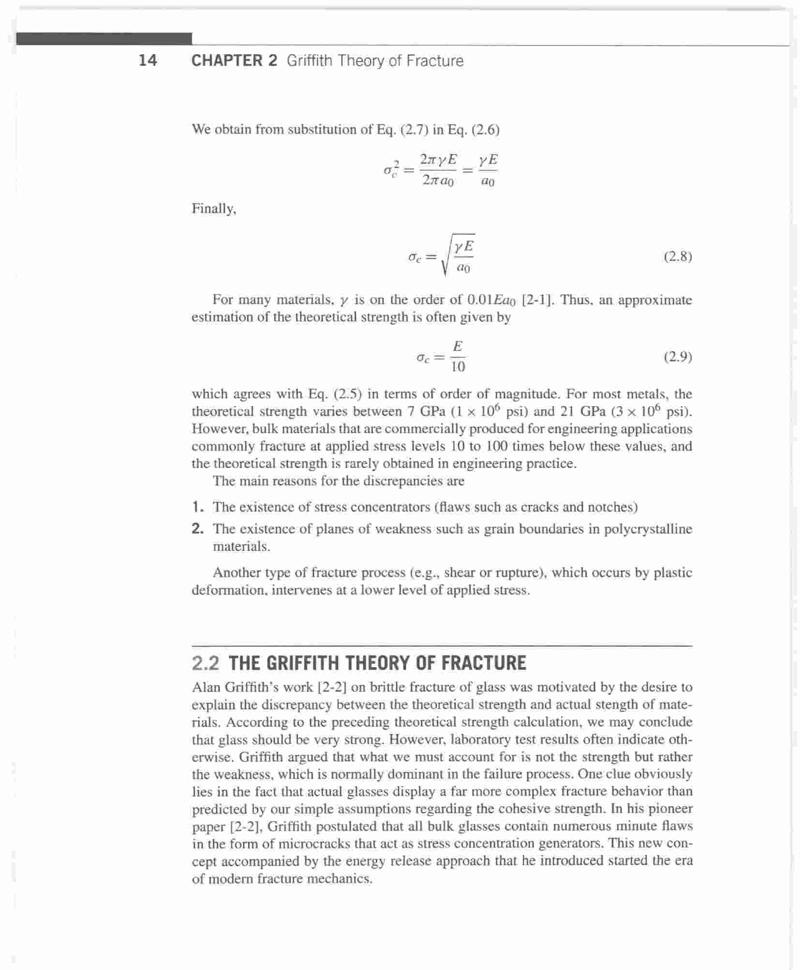 14 CHAPTER 2 Griffith Theory of Fracture

We obtain from substitution of Eq. (2.7) in Eq. (2.6)

$\sigma_c^2 = \frac{2\pi\gamma E}{2\pi a_0} = \frac{\gamma E}{a_0}$

Finally,

$\sigma_c = \sqrt{\frac{\gamma E}{a_0}}$ (2.8)

For many materials, $\gamma$ is on the order of $0.01Ea_0$ [2-1]. Thus, an approximate estimation of the theoretical strength is often given by

$\sigma_c = \frac{E}{10}$ (2.9)

which agrees with Eq. (2.5) in terms of order of magnitude. For most metals, the theoretical strength varies between 7 GPa ($1 \times 10^6$ psi) and 21 GPa ($3 \times 10^6$ psi). However, bulk materials that are commercially produced for engineering applications commonly fracture at applied stress levels 10 to 100 times below these values, and the theoretical strength is rarely obtained in engineering practice.

The main reasons for the discrepancies are

1. The existence of stress concentrators (flaws such as cracks and notches)
2. The existence of planes of weakness such as grain boundaries in polycrystalline materials.

Another type of fracture process (e.g., shear or rupture), which occurs by plastic deformation, intervenes at a lower level of applied stress.

2.2 THE GRIFFITH THEORY OF FRACTURE

Alan Griffith's work [2-2] on brittle fracture of glass was motivated by the desire to explain the discrepancy between the theoretical strength and actual stength of materials. According to the preceding theoretical strength calculation, we may conclude that glass should be very strong. However, laboratory test results often indicate otherwise. Griffith argued that what we must account for is not the strength but rather the weakness, which is normally dominant in the failure process. One clue obviously lies in the fact that actual glasses display a far more complex fracture behavior than predicted by our simple assumptions regarding the cohesive strength. In his pioneer paper [2-2], Griffith postulated that all bulk glasses contain numerous minute flaws in the form of microcracks that act as stress concentration generators. This new concept accompanied by the energy release approach that he introduced started the era of modern fracture mechanics.